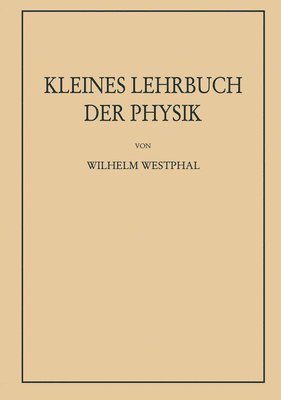 KLEINES LEHRBUCH DER PHYSIK

VON

WILHELM WESTPHAL